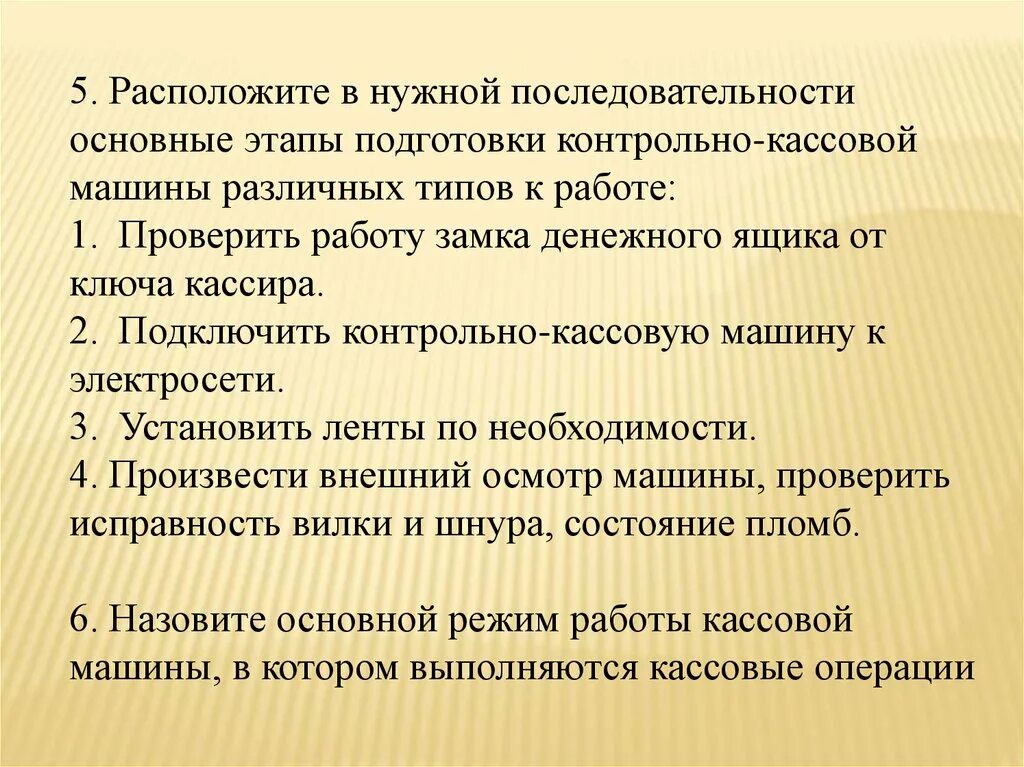 5. Расположите в нужной последовательности основные этапы подготовки контрольно-кассовой машины различных типов к работе:
1. Проверить работу замка денежного ящика от ключа кассира.
2. Подключить контрольно-кассовую машину к электросети.
3. Установить ленты по необходимости.
4. Произвести внешний осмотр машины, проверить исправность вилки и шнура, состояние пломб.

6. Назовите основной режим работы кассовой машины, в котором выполняются кассовые операции